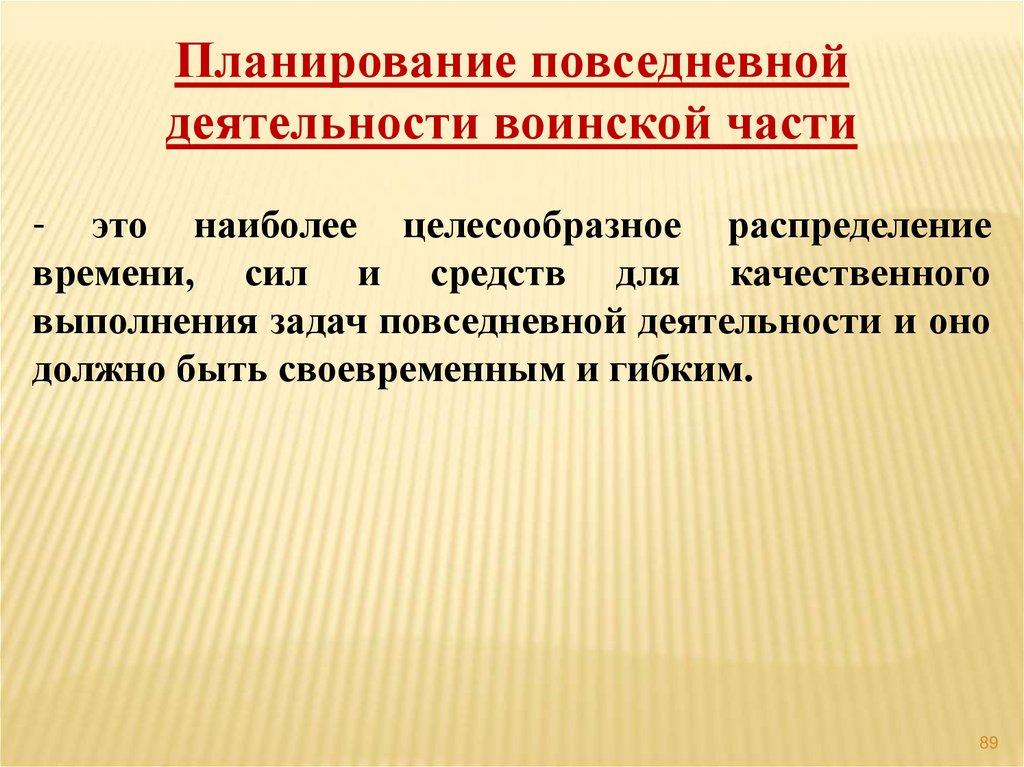 Планирование повседневной деятельности воинской части

- это наиболее целесообразное распределение времени, сил и средств для качественного выполнения задач повседневной деятельности и оно должно быть своевременным и гибким.

89